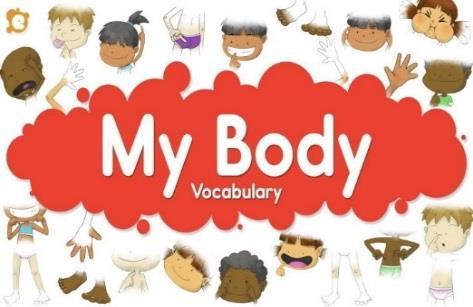 My Body
Vocabulary